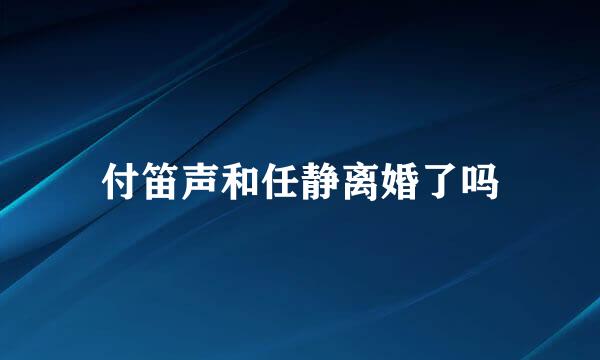 付笛声和任静离婚了吗